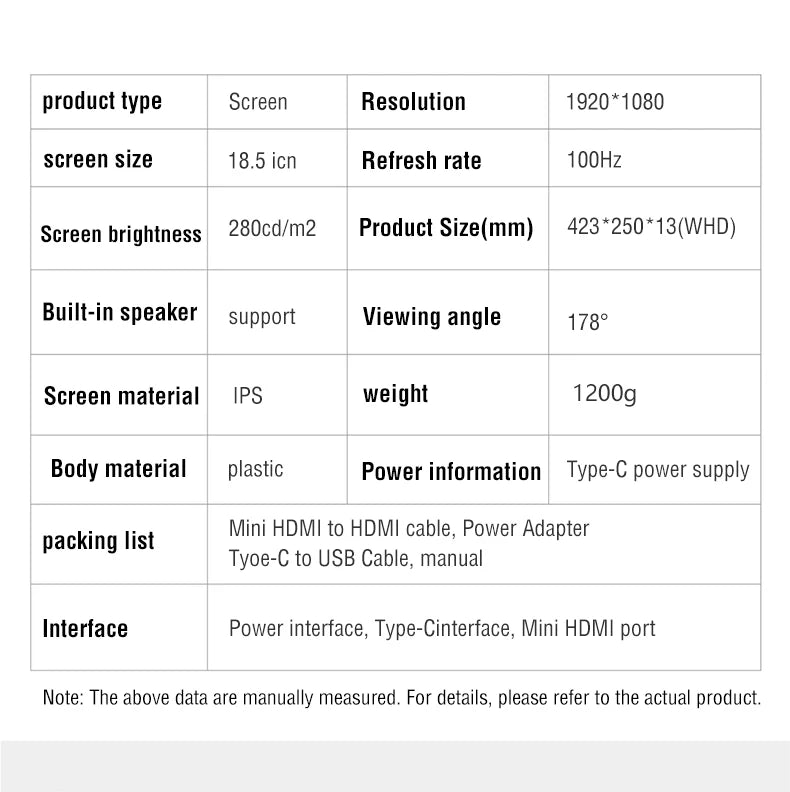 | product type | Screen | Resolution | 1920*1080 |
|---|---|---|---|
| screen size | 18.5 icn | Refresh rate | 100Hz |
| Screen brightness | 280cd/m2 | Product Size(mm) | 423*250*13(WHD) |
| Built-in speaker | support | Viewing angle | 178° |
| Screen material | IPS | weight | 1200g |
| Body material | plastic | Power information | Type-C power supply |
| packing list | Mini HDMI to HDMI cable, Power Adapter Tyoe-C to USB Cable, manual | | |
| Interface | Power interface, Type-Cinterface, Mini HDMI port | | |

Note: The above data are manually measured. For details, please refer to the actual product.